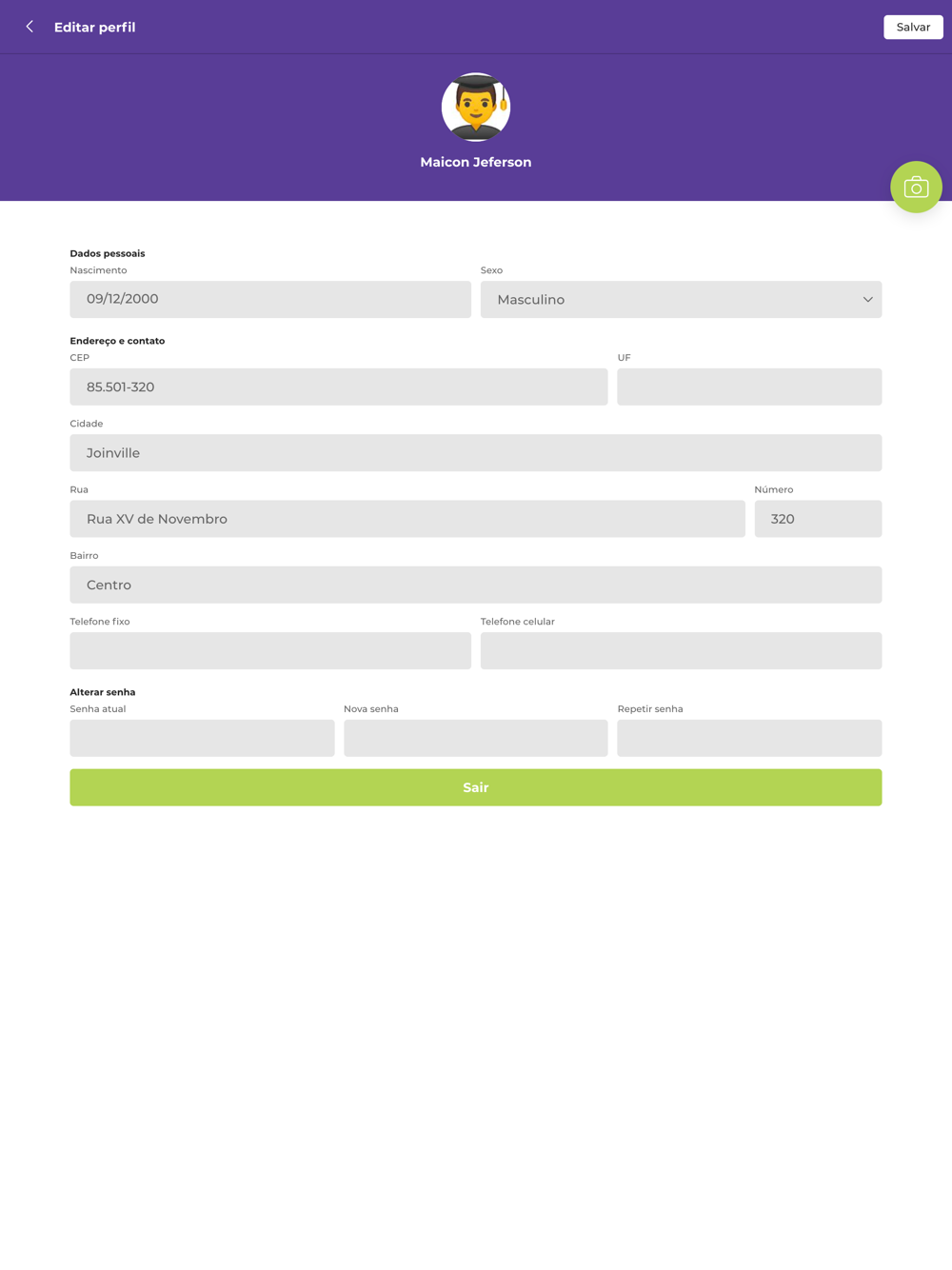 Editar perfil

Salvar

Maicon Jeferson

Dados pessoais

Nascimento

09/12/2000

Sexo

Masculino

Endereço e contato

CEP

85.501-320

UF

Cidade

Joinville

Rua

Rua XV de Novembro

Número

320

Bairro

Centro

Telefone fixo

Telefone celular

Alterar senha

Senha atual

Nova senha

Repetir senha

Sair